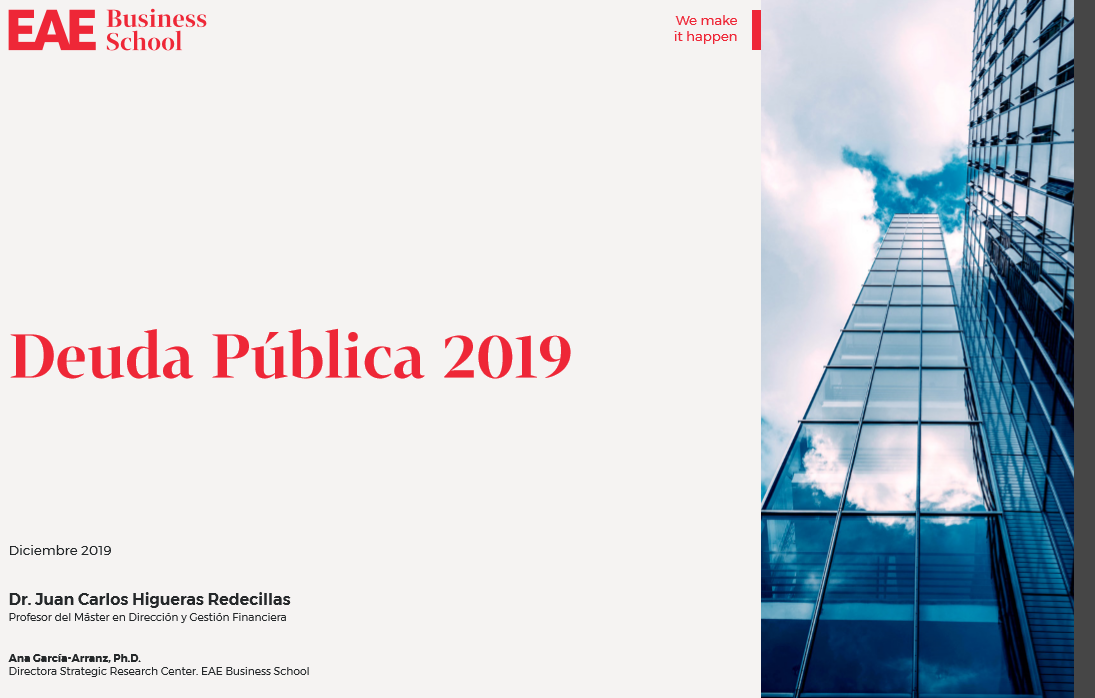 EAE Business School

We make it happen

Deuda Pública 2019

Diciembre 2019

Dr. Juan Carlos Higueras Redecillas
Profesor del Máster en Dirección y Gestión Financiera

Ana García-Arranz, Ph.D.
Directora Strategic Research Center. EAE Business School